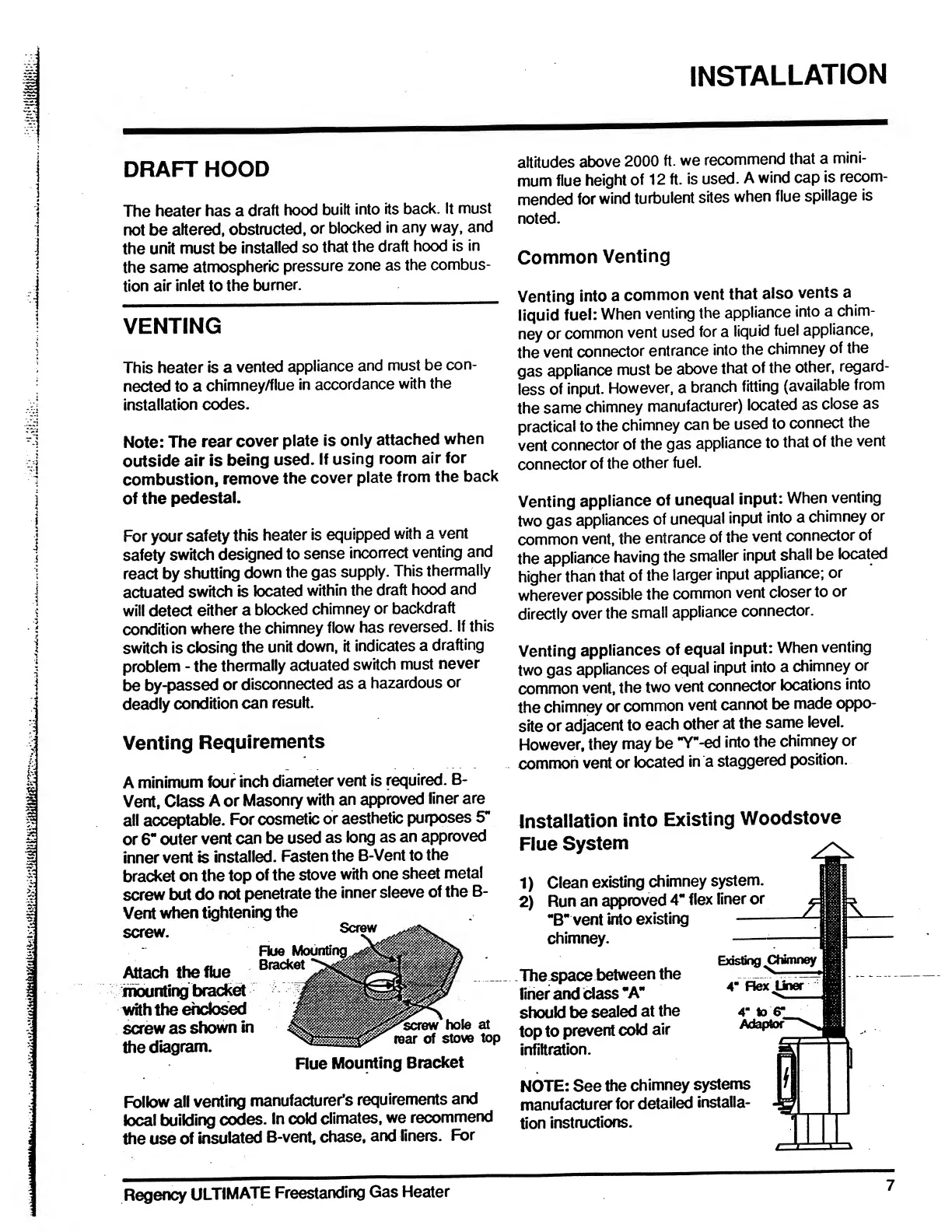 INSTALLATION

DRAFT HOOD

The heater has a draft hood built into its back. It must not be altered, obstructed, or blocked in any way, and the unit must be installed so that the draft hood is in the same atmospheric pressure zone as the combustion air inlet to the burner.

VENTING

This heater is a vented appliance and must be connected to a chimney/flue in accordance with the installation codes.

Note: The rear cover plate is only attached when outside air is being used. If using room air for combustion, remove the cover plate from the back of the pedestal.

For your safety this heater is equipped with a vent safety switch designed to sense incorrect venting and react by shutting down the gas supply. This thermally actuated switch is located within the draft hood and will detect either a blocked chimney or backdraft condition where the chimney flow has reversed. If this switch is closing the unit down, it indicates a drafting problem - the thermally actuated switch must never be by-passed or disconnected as a hazardous or deadly condition can result.

Venting Requirements

A minimum four inch diameter vent is required. B-Vent, Class A or Masonry with an approved liner are all acceptable. For cosmetic or aesthetic purposes 5" or 6" outer vent can be used as long as an approved inner vent is installed. Fasten the B-Vent to the bracket on the top of the stove with one sheet metal screw but do not penetrate the inner sleeve of the B-Vent when tightening the screw.

Attach the flue mounting bracket with the enclosed screw as shown in the diagram.

Screw
Flue Mounting Bracket
screw hole at rear of stove top
Flue Mounting Bracket

Follow all venting manufacturer's requirements and local building codes. In cold climates, we recommend the use of insulated B-vent, chase, and liners. For altitudes above 2000 ft. we recommend that a minimum flue height of 12 ft. is used. A wind cap is recommended for wind turbulent sites when flue spillage is noted.

Common Venting

Venting into a common vent that also vents a liquid fuel: When venting the appliance into a chimney or common vent used for a liquid fuel appliance, the vent connector entrance into the chimney of the gas appliance must be above that of the other, regardless of input. However, a branch fitting (available from the same chimney manufacturer) located as close as practical to the chimney can be used to connect the vent connector of the gas appliance to that of the vent connector of the other fuel.

Venting appliance of unequal input: When venting two gas appliances of unequal input into a chimney or common vent, the entrance of the vent connector of the appliance having the smaller input shall be located higher than that of the larger input appliance; or wherever possible the common vent closer to or directly over the small appliance connector.

Venting appliances of equal input: When venting two gas appliances of equal input into a chimney or common vent, the two vent connector locations into the chimney or common vent cannot be made opposite or adjacent to each other at the same level. However, they may be "Y"-ed into the chimney or common vent or located in a staggered position.

Installation into Existing Woodstove Flue System

1) Clean existing chimney system.
2) Run an approved 4" flex liner or "B" vent into existing chimney.

The space between the liner and class "A" should be sealed at the top to prevent cold air infiltration.

NOTE: See the chimney systems manufacturer for detailed installation instructions.

Existing Chimney
4" Flex Liner
4" to 6" Adaptor

Regency ULTIMATE Freestanding Gas Heater
7